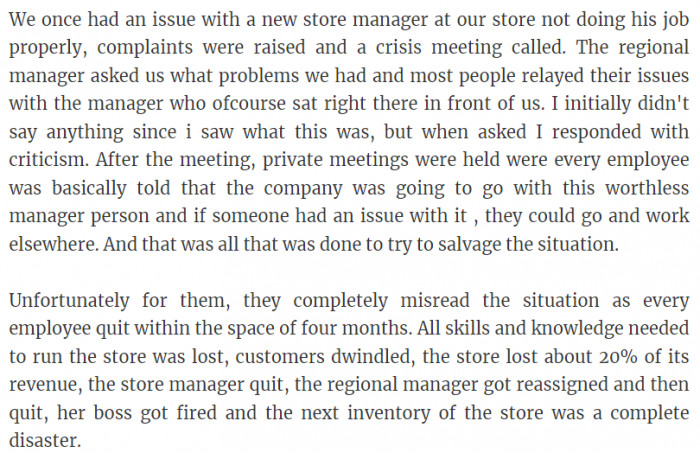 We once had an issue with a new store manager at our store not doing his job properly, complaints were raised and a crisis meeting called. The regional manager asked us what problems we had and most people relayed their issues with the manager who ofcourse sat right there in front of us. I initially didn't say anything since i saw what this was, but when asked I responded with criticism. After the meeting, private meetings were held were every employee was basically told that the company was going to go with this worthless manager person and if someone had an issue with it , they could go and work elsewhere. And that was all that was done to try to salvage the situation.

Unfortunately for them, they completely misread the situation as every employee quit within the space of four months. All skills and knowledge needed to run the store was lost, customers dwindled, the store lost about 20% of its revenue, the store manager quit, the regional manager got reassigned and then quit, her boss got fired and the next inventory of the store was a complete disaster.